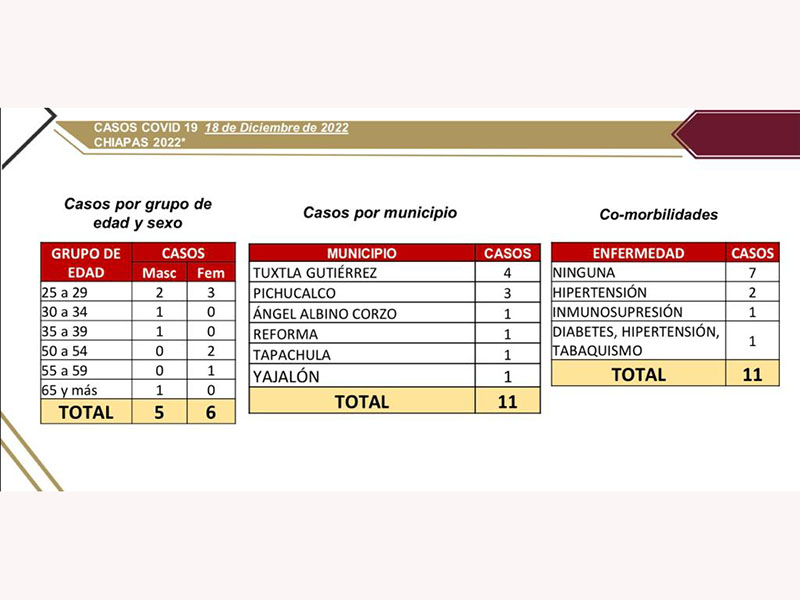 CASOS COVID 19 18 de Diciembre de 2022
CHIAPAS 2022*

Casos por grupo de edad y sexo

| GRUPO DE EDAD | CASOS Masc | CASOS Fem |
|---|---|---|
| 25 a 29 | 2 | 3 |
| 30 a 34 | 1 | 0 |
| 35 a 39 | 1 | 0 |
| 50 a 54 | 0 | 2 |
| 55 a 59 | 0 | 1 |
| 65 y más | 1 | 0 |
| TOTAL | 5 | 6 |

Casos por municipio

| MUNICIPIO | CASOS |
|---|---|
| TUXTLA GUTIÉRREZ | 4 |
| PICHUCALCO | 3 |
| ÁNGEL ALBINO CORZO | 1 |
| REFORMA | 1 |
| TAPACHULA | 1 |
| YAJALÓN | 1 |
| TOTAL | 11 |

Co-morbilidades

| ENFERMEDAD | CASOS |
|---|---|
| NINGUNA | 7 |
| HIPERTENSIÓN | 2 |
| INMUNOSUPRESIÓN | 1 |
| DIABETES, HIPERTENSIÓN, TABAQUISMO | 1 |
| TOTAL | 11 |